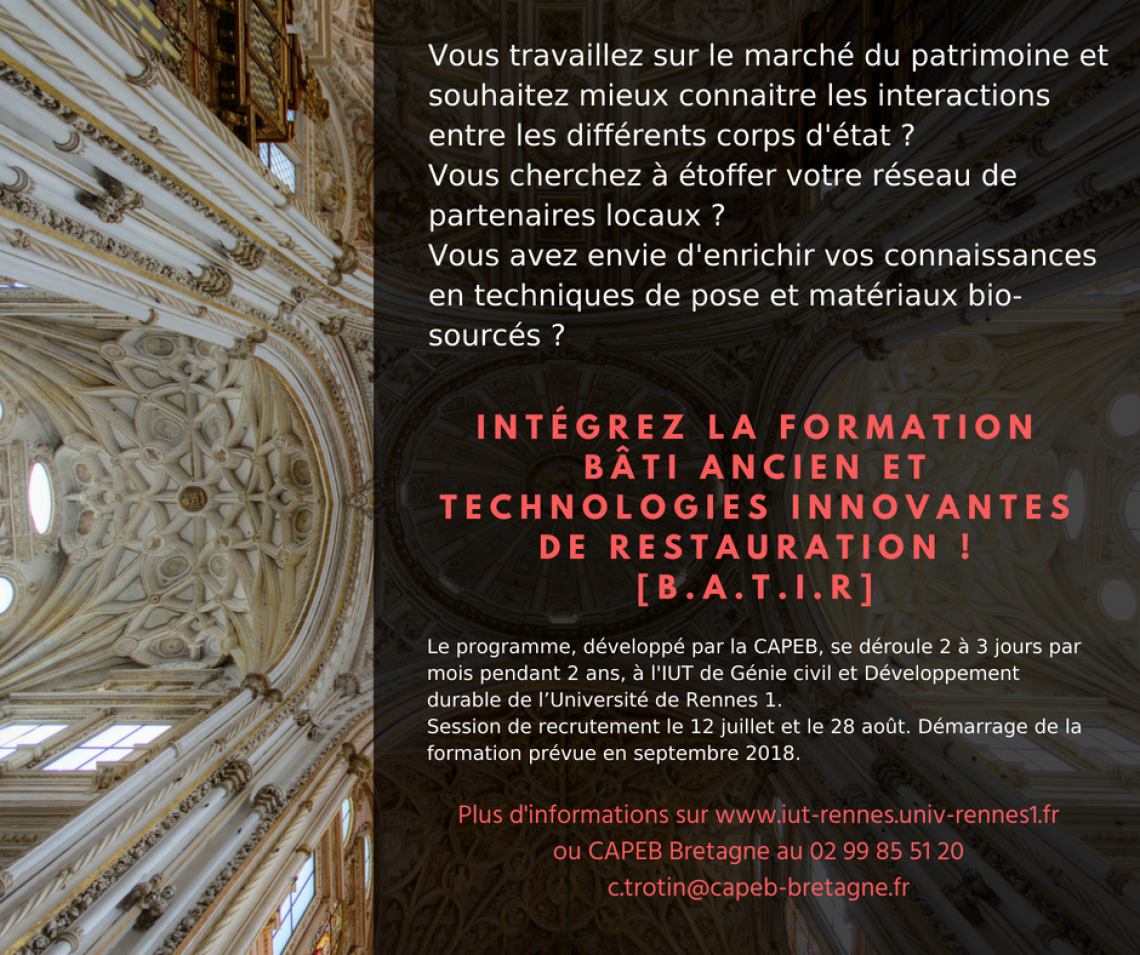 Vous travaillez sur le marché du patrimoine et souhaitez mieux connaitre les interactions entre les différents corps d'état ?
Vous cherchez à étoffer votre réseau de partenaires locaux ?
Vous avez envie d'enrichir vos connaissances en techniques de pose et matériaux bio-sourcés ?

INTÉGREZ LA FORMATION
BÂTI ANCIEN ET
TECHNOLOGIES INNOVANTES
DE RESTAURATION !
[B.A.T.I.R]

Le programme, développé par la CAPEB, se déroule 2 à 3 jours par mois pendant 2 ans, à l'IUT de Génie civil et Développement durable de l'Université de Rennes 1.
Session de recrutement le 12 juillet et le 28 août. Démarrage de la formation prévue en septembre 2018.

Plus d'informations sur www.iut-rennes.univ-rennes1.fr
ou CAPEB Bretagne au 02 99 85 51 20
c.trotin@capeb-bretagne.fr